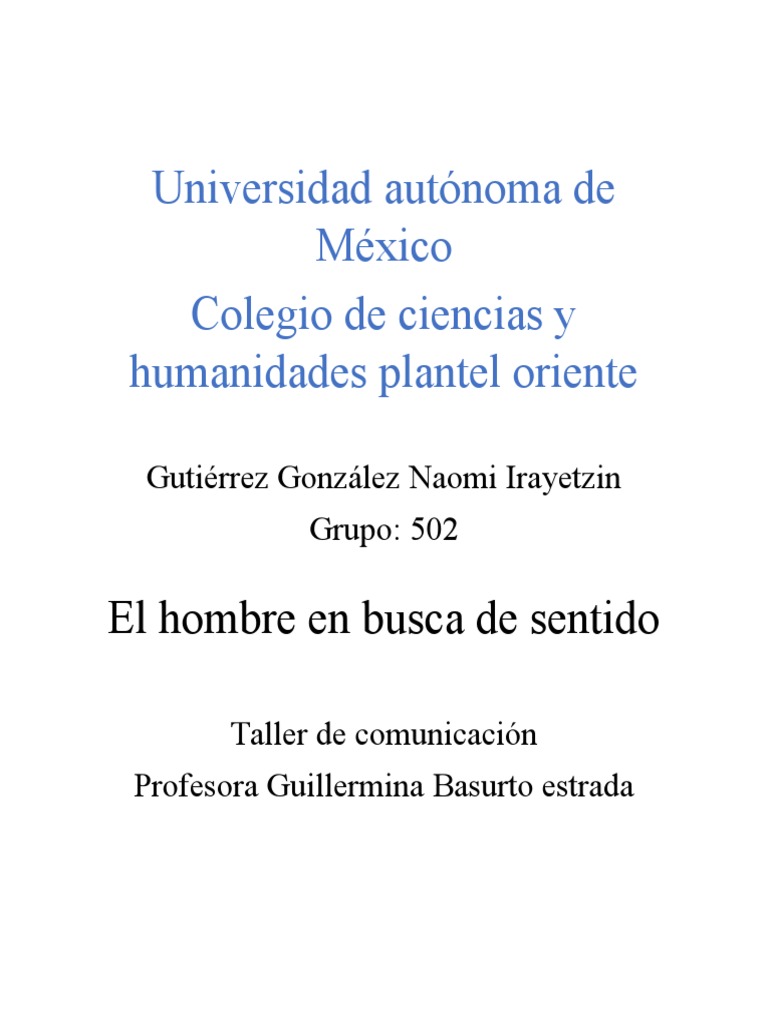 Universidad autónoma de México

Colegio de ciencias y humanidades plantel oriente

Gutiérrez González Naomi Irayetzin

Grupo: 502

El hombre en busca de sentido

Taller de comunicación

Profesora Guillermina Basurto estrada